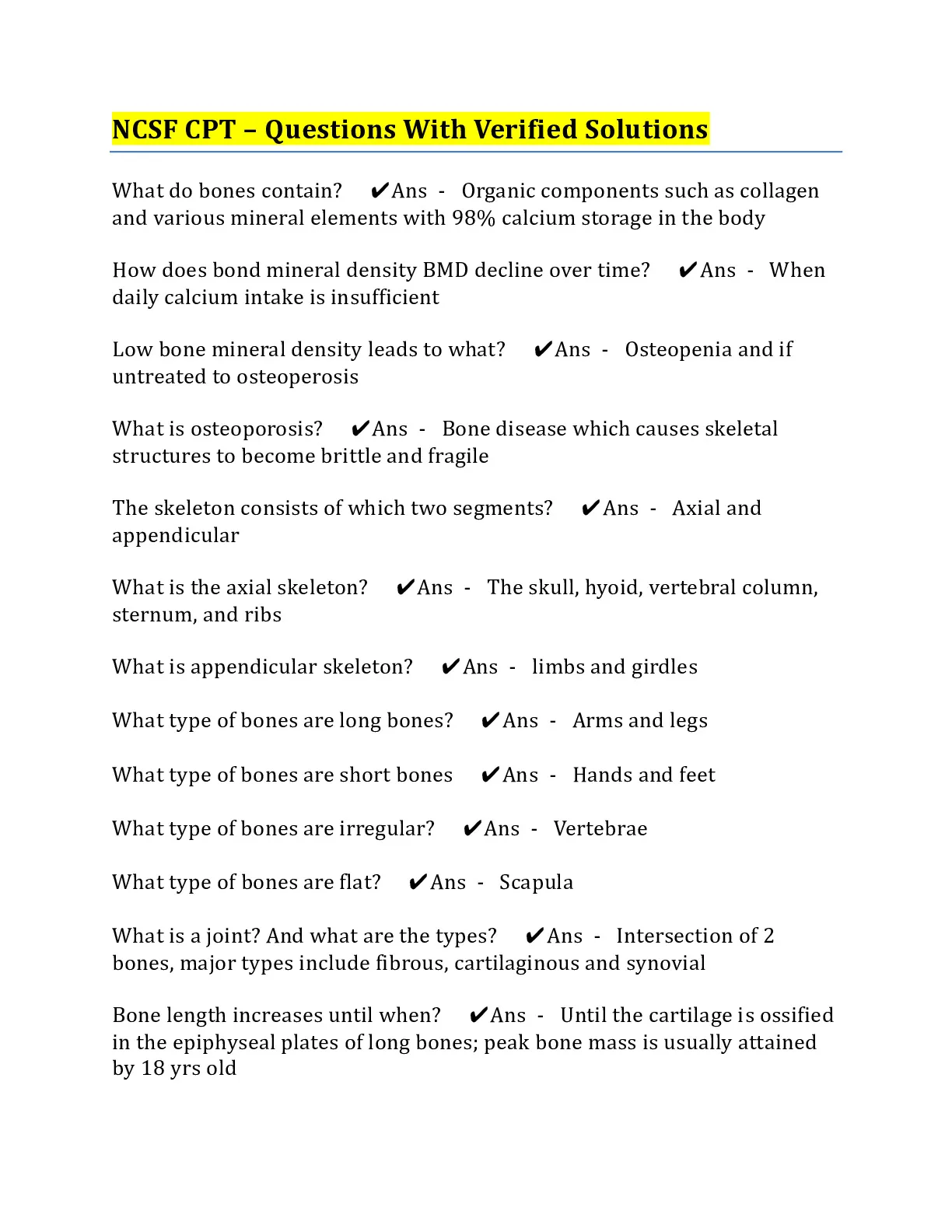 NCSF CPT – Questions With Verified Solutions

What do bones contain? ✔Ans - Organic components such as collagen and various mineral elements with 98% calcium storage in the body

How does bond mineral density BMD decline over time? ✔Ans - When daily calcium intake is insufficient

Low bone mineral density leads to what? ✔Ans - Osteopenia and if untreated to osteoperosis

What is osteoporosis? ✔Ans - Bone disease which causes skeletal structures to become brittle and fragile

The skeleton consists of which two segments? ✔Ans - Axial and appendicular

What is the axial skeleton? ✔Ans - The skull, hyoid, vertebral column, sternum, and ribs

What is appendicular skeleton? ✔Ans - limbs and girdles

What type of bones are long bones? ✔Ans - Arms and legs

What type of bones are short bones ✔Ans - Hands and feet

What type of bones are irregular? ✔Ans - Vertebrae

What type of bones are flat? ✔Ans - Scapula

What is a joint? And what are the types? ✔Ans - Intersection of 2 bones, major types include fibrous, cartilaginous and synovial

Bone length increases until when? ✔Ans - Until the cartilage is ossified in the epiphyseal plates of long bones; peak bone mass is usually attained by 18 yrs old